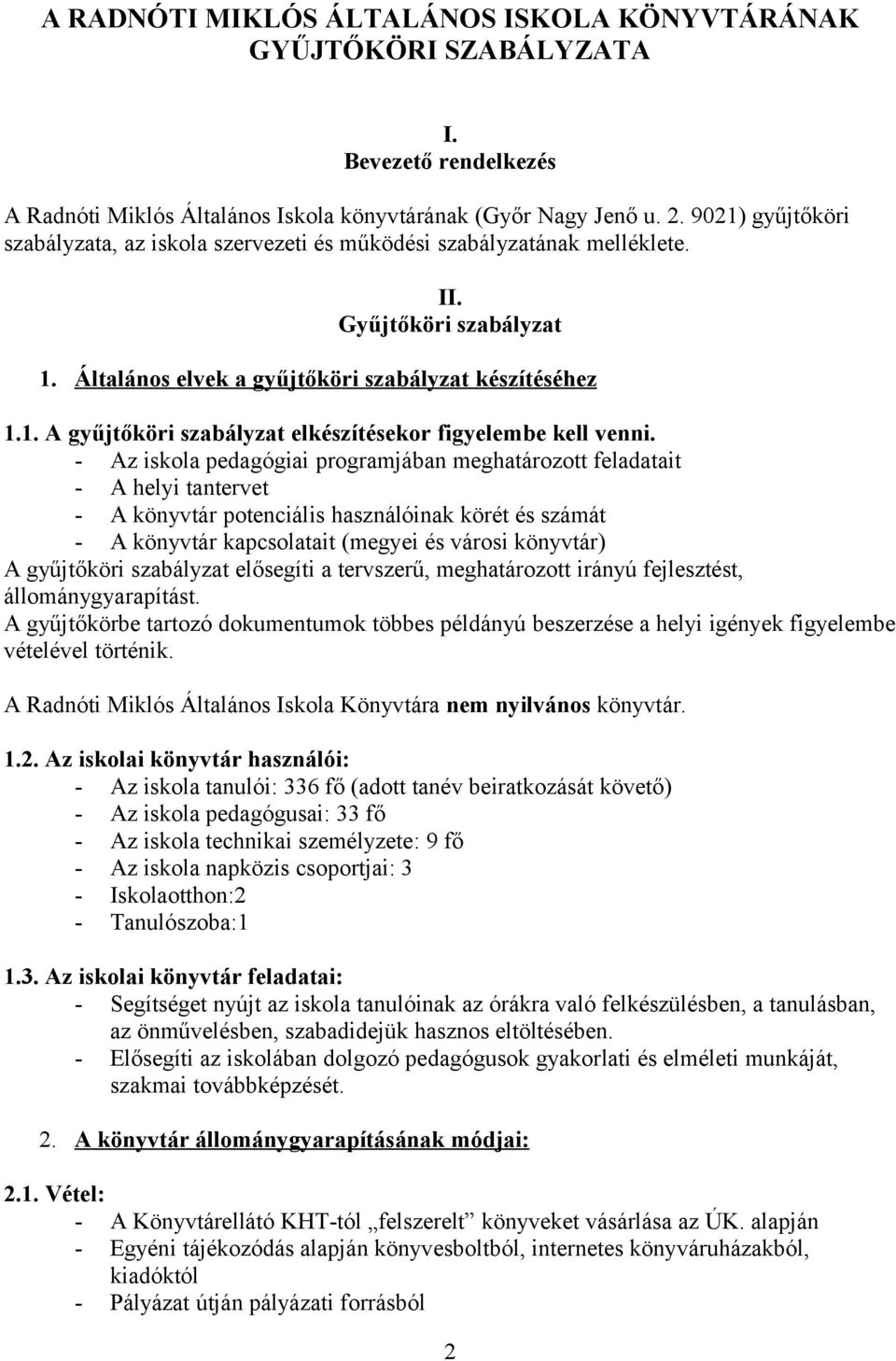 A RADNÓTI MIKLÓS ÁLTALÁNOS ISKOLA KÖNYVTÁRÁNAK GYŰJTŐKÖRI SZABÁLYZATA

I.
Bevezető rendelkezés

A Radnóti Miklós Általános Iskola könyvtárának (Győr Nagy Jenő u. 2. 9021) gyűjtőköri szabályzata, az iskola szervezeti és működési szabályzatának melléklete.

II.
Gyűjtőköri szabályzat

1. Általános elvek a gyűjtőköri szabályzat készítéséhez

1.1. A gyűjtőköri szabályzat elkészítésekor figyelembe kell venni.
- Az iskola pedagógiai programjában meghatározott feladatait
- A helyi tantervet
- A könyvtár potenciális használóinak körét és számát
- A könyvtár kapcsolatait (megyei és városi könyvtár)
A gyűjtőköri szabályzat elősegíti a tervszerű, meghatározott irányú fejlesztést, állománygyarapítást.
A gyűjtőkörbe tartozó dokumentumok többes példányú beszerzése a helyi igények figyelembe vételével történik.

A Radnóti Miklós Általános Iskola Könyvtára nem nyilvános könyvtár.

1.2. Az iskolai könyvtár használói:
- Az iskola tanulói: 336 fő (adott tanév beiratkozását követő)
- Az iskola pedagógusai: 33 fő
- Az iskola technikai személyzete: 9 fő
- Az iskola napközis csoportjai: 3
- Iskolaotthon:2
- Tanulószoba:1

1.3. Az iskolai könyvtár feladatai:
- Segítséget nyújt az iskola tanulóinak az órákra való felkészülésben, a tanulásban, az önművelésben, szabadidejük hasznos eltöltésében.
- Elősegíti az iskolában dolgozó pedagógusok gyakorlati és elméleti munkáját, szakmai továbbképzését.

2. A könyvtár állománygyarapításának módjai:

2.1. Vétel:
- A Könyvtárellátó KHT-tól „felszerelt” könyveket vásárlása az ÚK. alapján
- Egyéni tájékozódás alapján könyvesboltból, internetes könyváruházakból, kiadóktól
- Pályázat útján pályázati forrásból

2